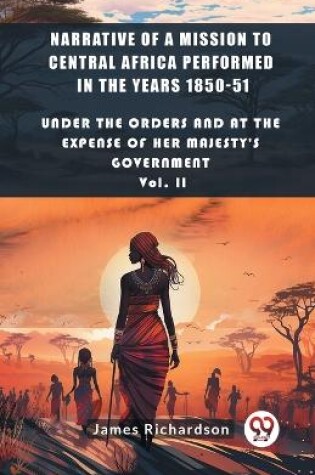 NARRATIVE OF A MISSION TO CENTRAL AFRICA PERFORMED IN THE YEARS 1850-51

UNDER THE ORDERS AND AT THE EXPENSE OF HER MAJESTY'S GOVERNMENT
Vol. II

James Richardson

99